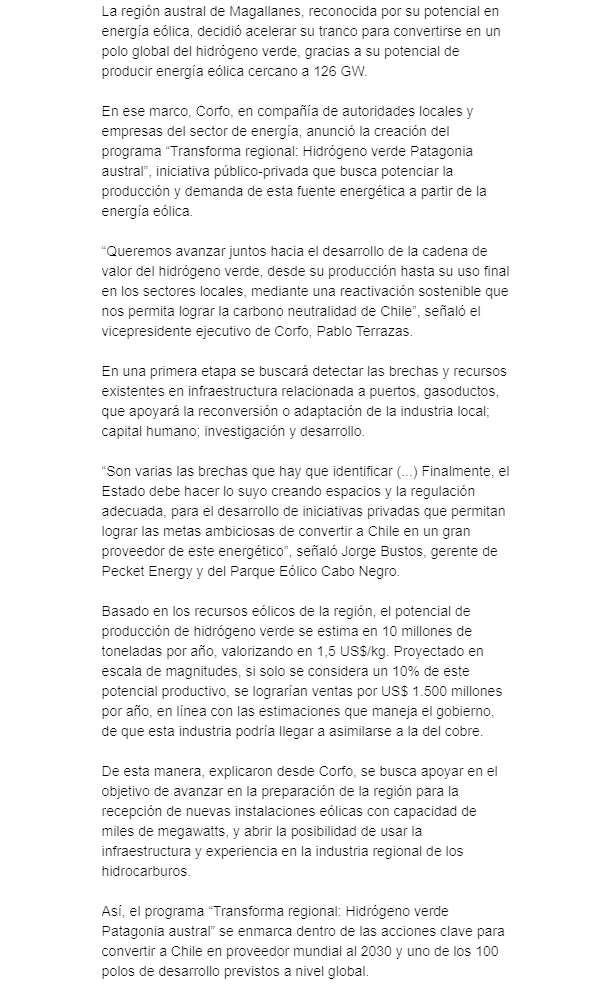 La región austral de Magallanes, reconocida por su potencial en energía eólica, decidió acelerar su tranco para convertirse en un polo global del hidrógeno verde, gracias a su potencial de producir energía eólica cercano a 126 GW.

En ese marco, Corfo, en compañía de autoridades locales y empresas del sector de energía, anunció la creación del programa "Transforma regional: Hidrógeno verde Patagonia austral", iniciativa público-privada que busca potenciar la producción y demanda de esta fuente energética a partir de la energía eólica.

"Queremos avanzar juntos hacia el desarrollo de la cadena de valor del hidrógeno verde, desde su producción hasta su uso final en los sectores locales, mediante una reactivación sostenible que nos permita lograr la carbono neutralidad de Chile", señaló el vicepresidente ejecutivo de Corfo, Pablo Terrazas.

En una primera etapa se buscará detectar las brechas y recursos existentes en infraestructura relacionada a puertos, gasoductos, que apoyará la reconversión o adaptación de la industria local; capital humano; investigación y desarrollo.

"Son varias las brechas que hay que identificar (...) Finalmente, el Estado debe hacer lo suyo creando espacios y la regulación adecuada, para el desarrollo de iniciativas privadas que permitan lograr las metas ambiciosas de convertir a Chile en un gran proveedor de este energético", señaló Jorge Bustos, gerente de Pecket Energy y del Parque Eólico Cabo Negro.

Basado en los recursos eólicos de la región, el potencial de producción de hidrógeno verde se estima en 10 millones de toneladas por año, valorizando en 1,5 US$/kg. Proyectado en escala de magnitudes, si solo se considera un 10% de este potencial productivo, se lograrían ventas por US$ 1.500 millones por año, en línea con las estimaciones que maneja el gobierno, de que esta industria podría llegar a asimilarse a la del cobre.

De esta manera, explicaron desde Corfo, se busca apoyar en el objetivo de avanzar en la preparación de la región para la recepción de nuevas instalaciones eólicas con capacidad de miles de megawatts, y abrir la posibilidad de usar la infraestructura y experiencia en la industria regional de los hidrocarburos.

Así, el programa "Transforma regional: Hidrógeno verde Patagonia austral" se enmarca dentro de las acciones clave para convertir a Chile en proveedor mundial al 2030 y uno de los 100 polos de desarrollo previstos a nivel global.